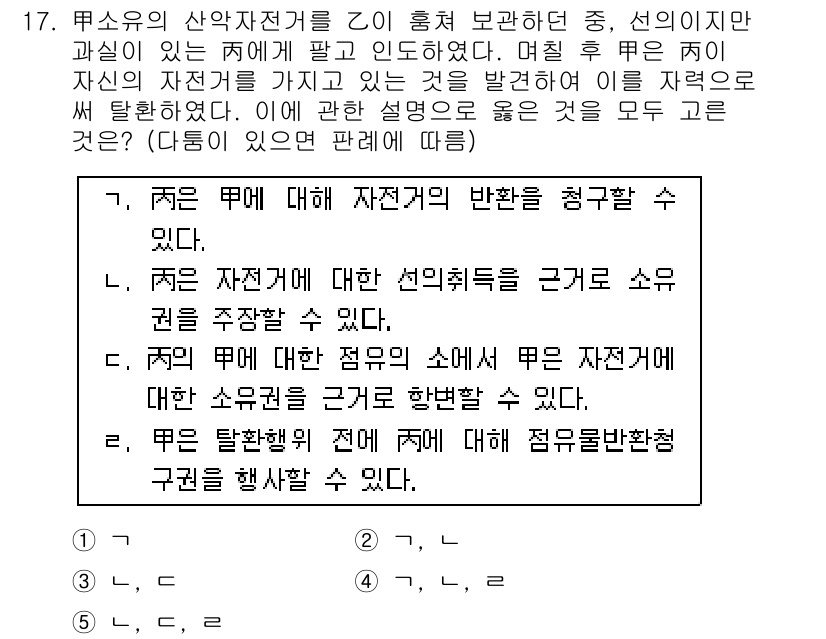 17. 甲소유의 산악자전거를 乙이 훔쳐 보관하던 중, 선의이지만 과실이 있는 丙에게 팔고 인도하였다. 며칠 후 甲은 丙이 자신의 자전거를 가지고 있는 것을 발견하여 이를 자력으로써 탈환하였다. 이에 관한 설명으로 옳은 것을 모두 고른 것은? (다툼이 있으면 판례에 따름)

ㄱ. 丙은 甲에 대해 자전거의 반환을 청구할 수 있다.
ㄴ. 丙은 자전거에 대한 선의취득을 근거로 소유권을 주장할 수 있다.
ㄷ. 丙의 甲에 대한 점유의 소에서 甲은 자전거에 대한 소유권을 근거로 항변할 수 있다.
ㄹ. 甲은 탈환행위 전에 丙에 대해 점유물반환청구권을 행사할 수 있다.

① ㄱ
② ㄱ, ㄴ
③ ㄴ, ㄷ
④ ㄱ, ㄴ, ㄹ
⑤ ㄴ, ㄷ, ㄹ